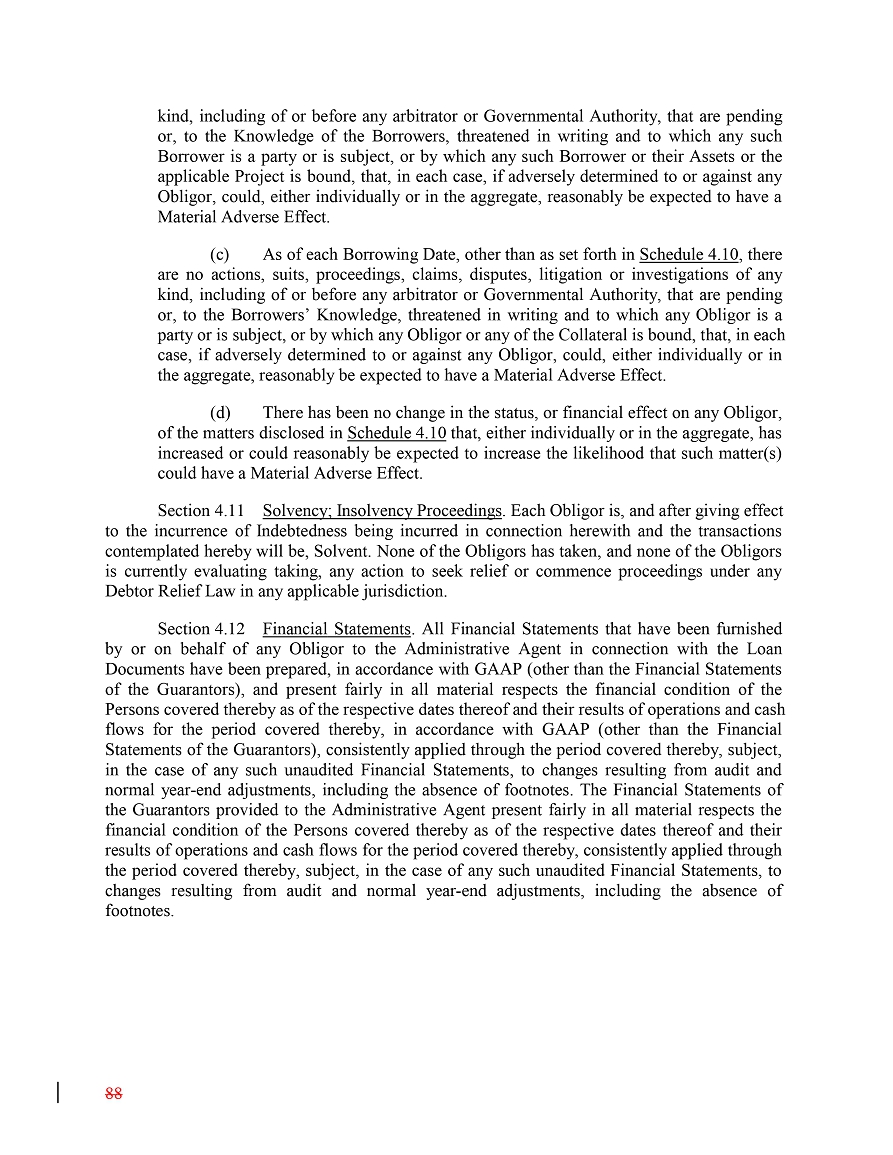 kind, including of or before any arbitrator or Governmental Authority, that are pending or, to the Knowledge of the Borrowers, threatened in writing and to which any such Borrower is a party or is subject, or by which any such Borrower or their Assets or the applicable Project is bound, that, in each case, if adversely determined to or against any Obligor, could, either individually or in the aggregate, reasonably be expected to have a Material Adverse Effect.

(c) As of each Borrowing Date, other than as set forth in Schedule 4.10, there are no actions, suits, proceedings, claims, disputes, litigation or investigations of any kind, including of or before any arbitrator or Governmental Authority, that are pending or, to the Borrowers' Knowledge, threatened in writing and to which any Obligor is a party or is subject, or by which any Obligor or any of the Collateral is bound, that, in each case, if adversely determined to or against any Obligor, could, either individually or in the aggregate, reasonably be expected to have a Material Adverse Effect.

(d) There has been no change in the status, or financial effect on any Obligor, of the matters disclosed in Schedule 4.10 that, either individually or in the aggregate, has increased or could reasonably be expected to increase the likelihood that such matter(s) could have a Material Adverse Effect.

Section 4.11 Solvency; Insolvency Proceedings. Each Obligor is, and after giving effect to the incurrence of Indebtedness being incurred in connection herewith and the transactions contemplated hereby will be, Solvent. None of the Obligors has taken, and none of the Obligors is currently evaluating taking, any action to seek relief or commence proceedings under any Debtor Relief Law in any applicable jurisdiction.

Section 4.12 Financial Statements. All Financial Statements that have been furnished by or on behalf of any Obligor to the Administrative Agent in connection with the Loan Documents have been prepared, in accordance with GAAP (other than the Financial Statements of the Guarantors), and present fairly in all material respects the financial condition of the Persons covered thereby as of the respective dates thereof and their results of operations and cash flows for the period covered thereby, in accordance with GAAP (other than the Financial Statements of the Guarantors), consistently applied through the period covered thereby, subject, in the case of any such unaudited Financial Statements, to changes resulting from audit and normal year-end adjustments, including the absence of footnotes. The Financial Statements of the Guarantors provided to the Administrative Agent present fairly in all material respects the financial condition of the Persons covered thereby as of the respective dates thereof and their results of operations and cash flows for the period covered thereby, consistently applied through the period covered thereby, subject, in the case of any such unaudited Financial Statements, to changes resulting from audit and normal year-end adjustments, including the absence of footnotes.

88